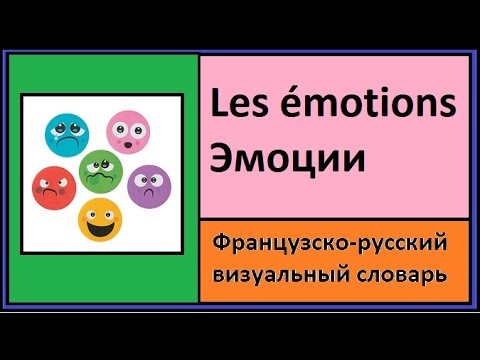 Les émotions
Эмоции

Французско-русский визуальный словарь